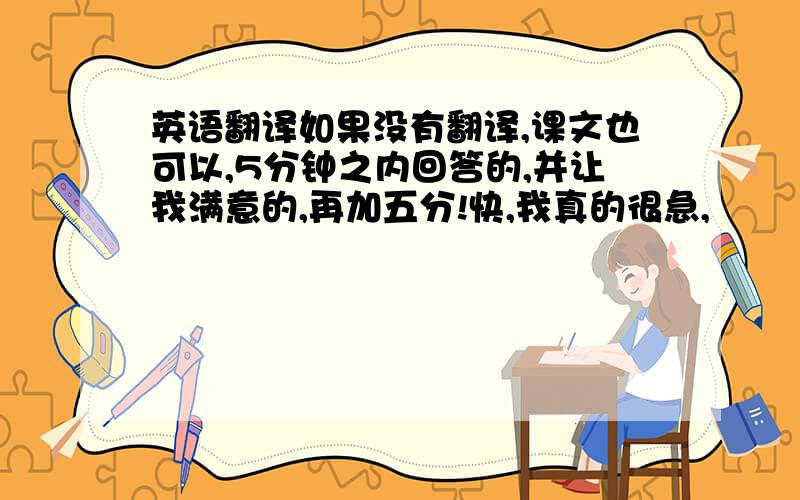 英语翻译如果没有翻译,课文也可以,5分钟之内回答的,并让我满意的,再加五分!快,我真的很急,